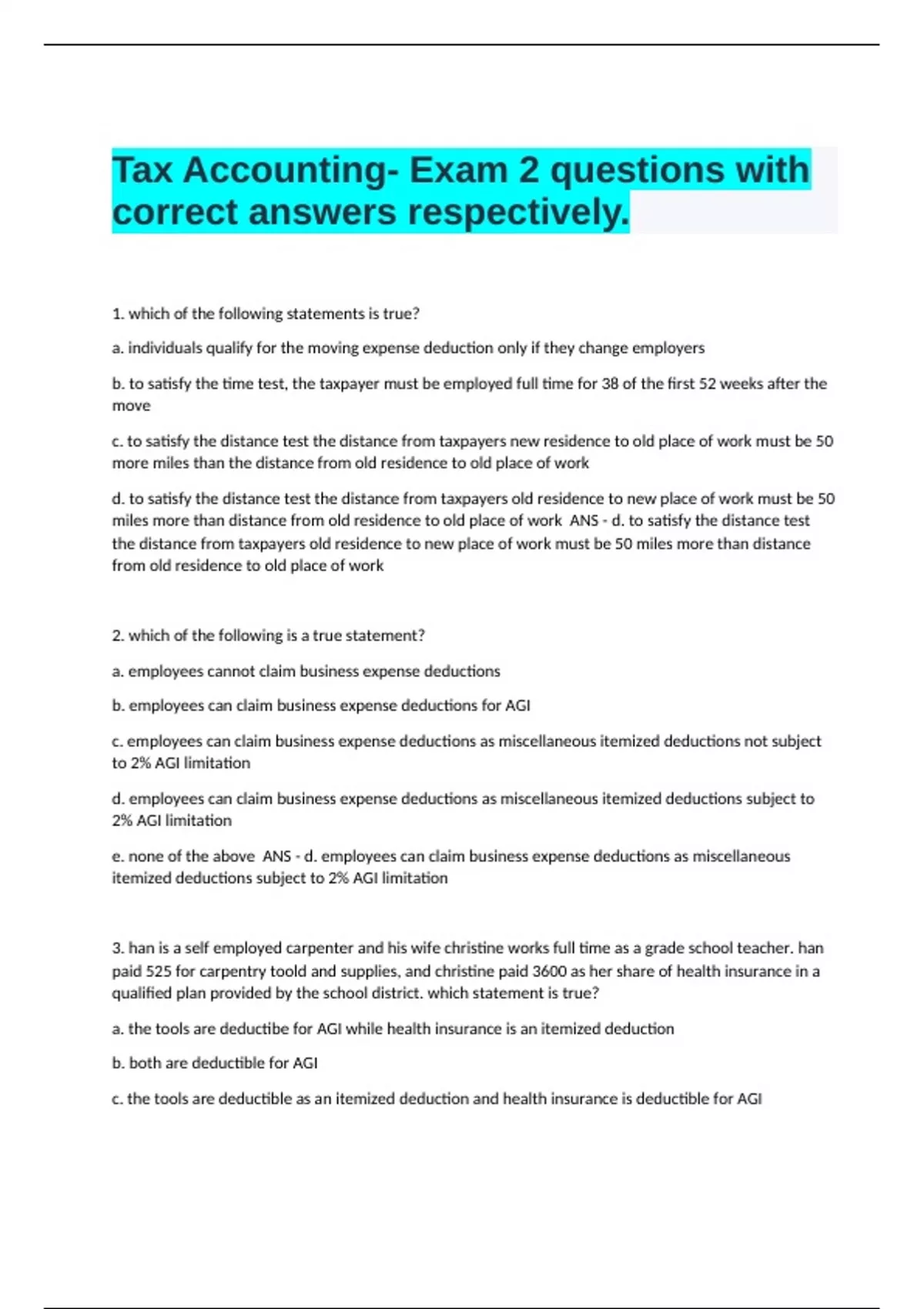 Tax Accounting- Exam 2 questions with correct answers respectively.

1. which of the following statements is true?

a. individuals qualify for the moving expense deduction only if they change employers

b. to satisfy the time test, the taxpayer must be employed full time for 38 of the first 52 weeks after the move

c. to satisfy the distance test the distance from taxpayers new residence to old place of work must be 50 more miles than the distance from old residence to old place of work

d. to satisfy the distance test the distance from taxpayers old residence to new place of work must be 50 miles more than distance from old residence to old place of work ANS - d. to satisfy the distance test the distance from taxpayers old residence to new place of work must be 50 miles more than distance from old residence to old place of work

2. which of the following is a true statement?

a. employees cannot claim business expense deductions

b. employees can claim business expense deductions for AGI

c. employees can claim business expense deductions as miscellaneous itemized deductions not subject to 2% AGI limitation

d. employees can claim business expense deductions as miscellaneous itemized deductions subject to 2% AGI limitation

e. none of the above ANS - d. employees can claim business expense deductions as miscellaneous itemized deductions subject to 2% AGI limitation

3. han is a self employed carpenter and his wife christine works full time as a grade school teacher. han paid 525 for carpentry toold and supplies, and christine paid 3600 as her share of health insurance in a qualified plan provided by the school district. which statement is true?

a. the tools are deductibe for AGI while health insurance is an itemized deduction

b. both are deductible for AGI

c. the tools are deductible as an itemized deduction and health insurance is deductible for AGI